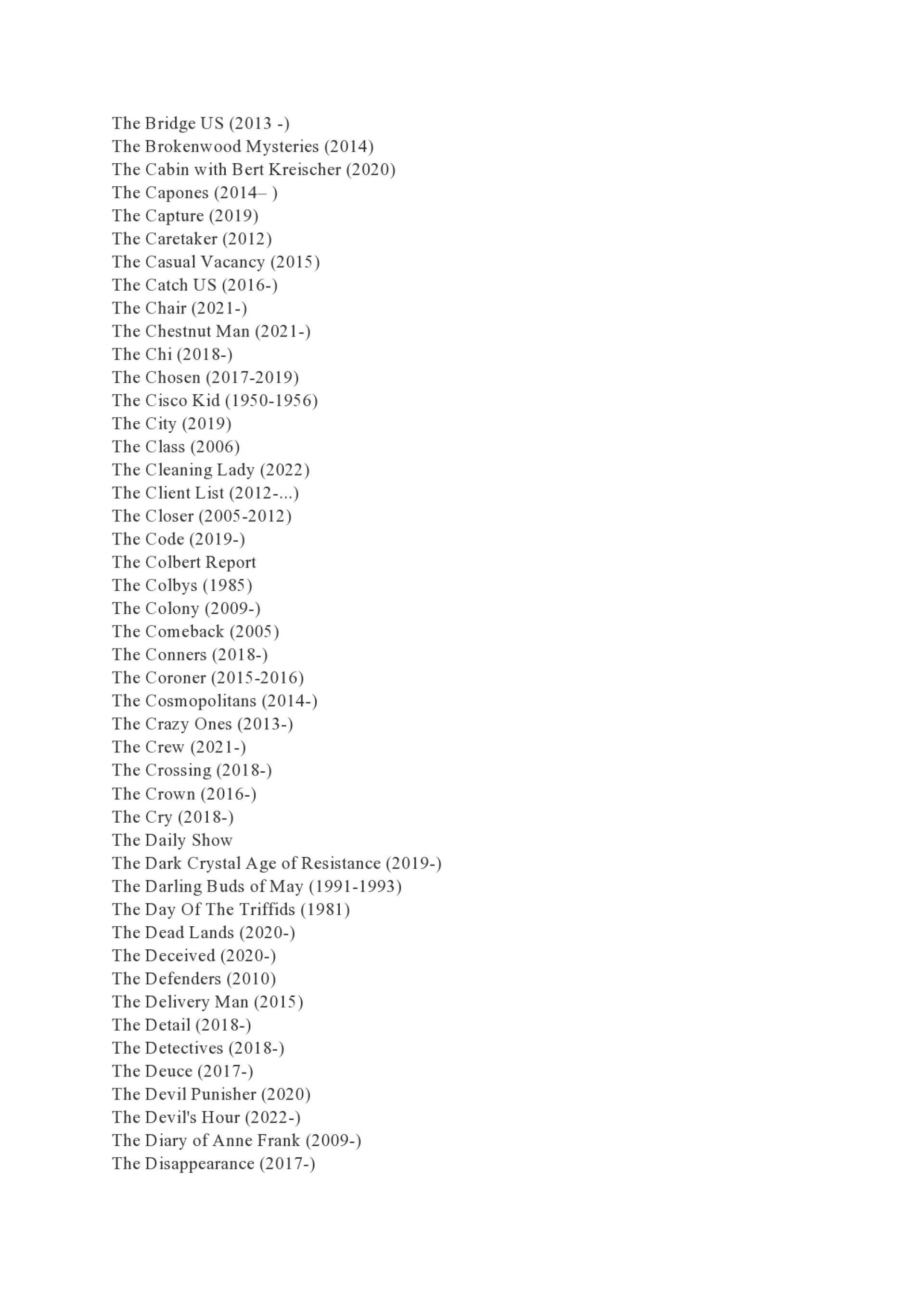 The Bridge US (2013 -)
The Brokenwood Mysteries (2014)
The Cabin with Bert Kreischer (2020)
The Capones (2014– )
The Capture (2019)
The Caretaker (2012)
The Casual Vacancy (2015)
The Catch US (2016-)
The Chair (2021-)
The Chestnut Man (2021-)
The Chi (2018-)
The Chosen (2017-2019)
The Cisco Kid (1950-1956)
The City (2019)
The Class (2006)
The Cleaning Lady (2022)
The Client List (2012-...)
The Closer (2005-2012)
The Code (2019-)
The Colbert Report
The Colbys (1985)
The Colony (2009-)
The Comeback (2005)
The Conners (2018-)
The Coroner (2015-2016)
The Cosmopolitans (2014-)
The Crazy Ones (2013-)
The Crew (2021-)
The Crossing (2018-)
The Crown (2016-)
The Cry (2018-)
The Daily Show
The Dark Crystal Age of Resistance (2019-)
The Darling Buds of May (1991-1993)
The Day Of The Triffids (1981)
The Dead Lands (2020-)
The Deceived (2020-)
The Defenders (2010)
The Delivery Man (2015)
The Detail (2018-)
The Detectives (2018-)
The Deuce (2017-)
The Devil Punisher (2020)
The Devil's Hour (2022-)
The Diary of Anne Frank (2009-)
The Disappearance (2017-)